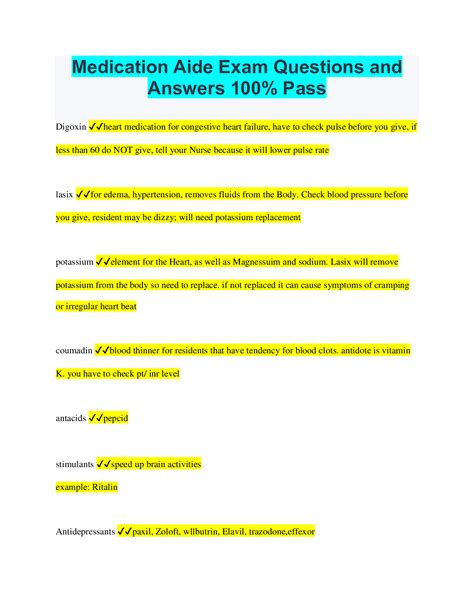 Medication Aide Exam Questions and Answers 100% Pass

Digoxin ✔✔heart medication for congestive heart failure, have to check pulse before you give, if less than 60 do NOT give, tell your Nurse because it will lower pulse rate

lasix ✔✔for edema, hypertension, removes fluids from the Body. Check blood pressure before you give, resident may be dizzy; will need potassium replacement

potassium ✔✔element for the Heart, as well as Magnessuim and sodium. Lasix will remove potassium from the body so need to replace. if not replaced it can cause symptoms of cramping or irregular heart beat

coumadin ✔✔blood thinner for residents that have tendency for blood clots. antidote is vitamin K. you have to check pt/ inr level

antacids ✔✔pepcid

stimulants ✔✔speed up brain activities
example: Ritalin

Antidepressants ✔✔paxil, Zoloft, wllbutrin, Elavil, trazodone,effexor